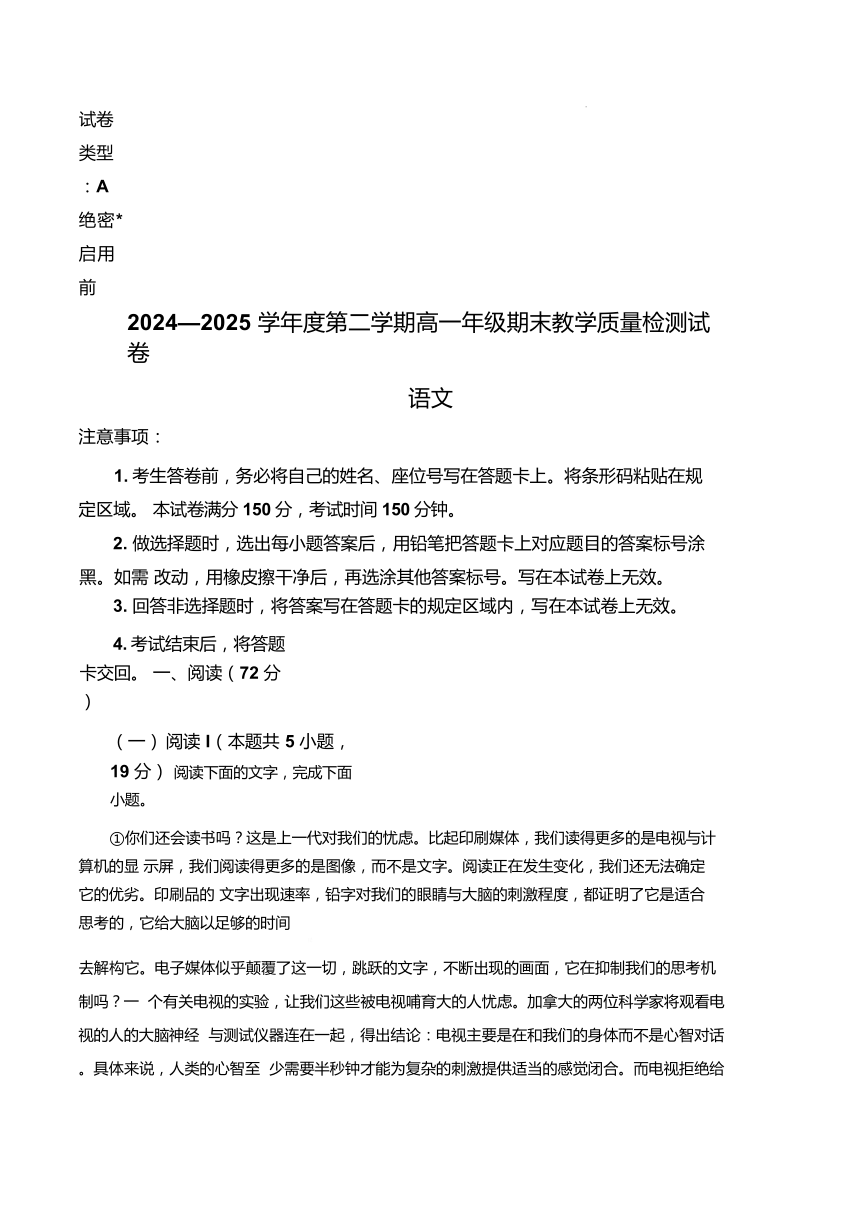 试卷类型：A
绝密*启用前

2024—2025 学年度第二学期高一年级期末教学质量检测试卷

语文

注意事项：

1. 考生答卷前，务必将自己的姓名、座位号写在答题卡上。将条形码粘贴在规定区域。 本试卷满分 150 分，考试时间 150 分钟。

2. 做选择题时，选出每小题答案后，用铅笔把答题卡上对应题目的答案标号涂黑。如需 改动，用橡皮擦干净后，再选涂其他答案标号。写在本试卷上无效。

3. 回答非选择题时，将答案写在答题卡的规定区域内，写在本试卷上无效。

4. 考试结束后，将答题卡交回。 一、阅读（72 分）

（一）阅读 I（本题共 5 小题，19 分） 阅读下面的文字，完成下面小题。

①你们还会读书吗？这是上一代对我们的忧虑。比起印刷媒体，我们读得更多的是电视与计算机的显 示屏，我们阅读得更多的是图像，而不是文字。阅读正在发生变化，我们还无法确定它的优劣。印刷品的 文字出现速率，铅字对我们的眼睛与大脑的刺激程度，都证明了它是适合思考的，它给大脑以足够的时间

去解构它。电子媒体似乎颠覆了这一切，跳跃的文字，不断出现的画面，它在抑制我们的思考机制吗？一 个有关电视的实验，让我们这些被电视哺育大的人忧虑。加拿大的两位科学家将观看电视的人的大脑神经 与测试仪器连在一起，得出结论：电视主要是在和我们的身体而不是心智对话。具体来说，人类的心智至 少需要半秒钟才能为复杂的刺激提供适当的感觉闭合。而电视拒绝给